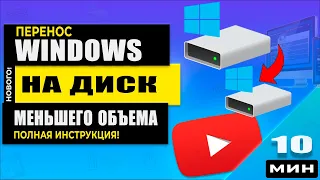 ПЕРЕНОС
WINDOWS
НОВОГО!
НА ДИСК
МЕНЬШЕГО ОБЪЕМА
ПОЛНАЯ ИНСТРУКЦИЯ!
10
МИН